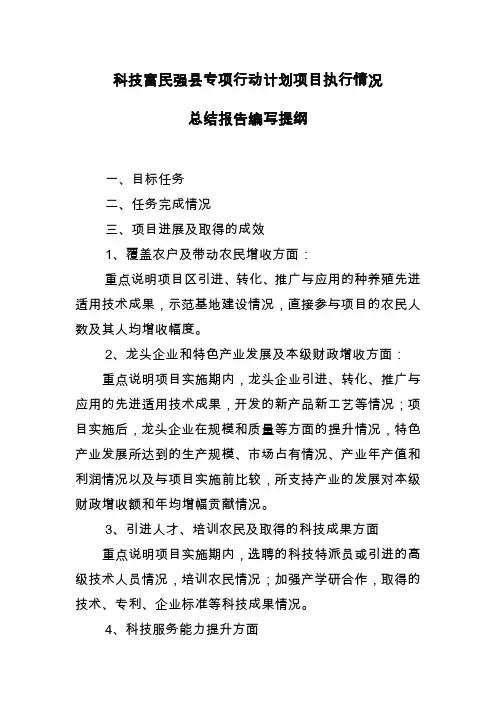 科技富民强县专项行动计划项目执行情况

总结报告编写提纲

一、目标任务

二、任务完成情况

三、项目进展及取得的成效

1、覆盖农户及带动农民增收方面：

重点说明项目区引进、转化、推广与应用的种养殖先进适用技术成果，示范基地建设情况，直接参与项目的农民人数及其人均增收幅度。

2、龙头企业和特色产业发展及本级财政增收方面：

重点说明项目实施期内，龙头企业引进、转化、推广与应用的先进适用技术成果，开发的新产品新工艺等情况；项目实施后，龙头企业在规模和质量等方面的提升情况，特色产业发展所达到的生产规模、市场占有情况、产业年产值和利润情况以及与项目实施前比较，所支持产业的发展对本级财政增收额和年均增幅贡献情况。

3、引进人才、培训农民及取得的科技成果方面

重点说明项目实施期内，选聘的科技特派员或引进的高级技术人员情况，培训农民情况；加强产学研合作，取得的技术、专利、企业标准等科技成果情况。

4、科技服务能力提升方面